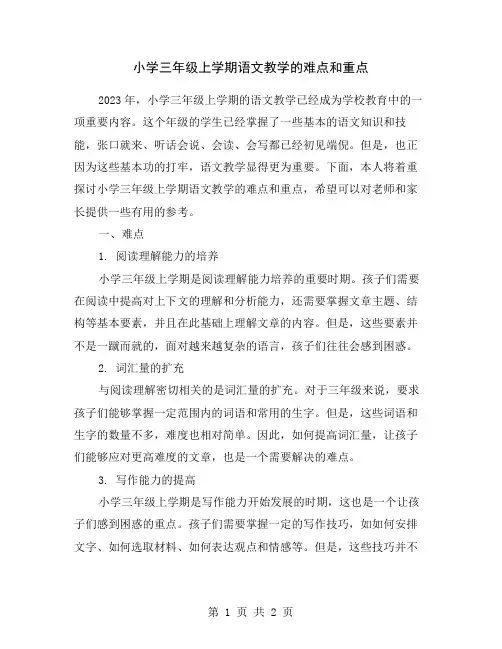 小学三年级上学期语文教学的难点和重点

2023 年，小学三年级上学期的语文教学已经成为学校教育中的一项重要内容。这个年级的学生已经掌握了一些基本的语文知识和技能，张口就来、听话会说、会读、会写都已经初见端倪。但是，也正因为这些基本功的打牢，语文教学显得更为重要。下面，本人将着重探讨小学三年级上学期语文教学的难点和重点，希望可以对老师和家长提供一些有用的参考。

一、难点

1. 阅读理解能力的培养

小学三年级上学期是阅读理解能力培养的重要时期。孩子们需要在阅读中提高对上下文的理解和分析能力，还需要掌握文章主题、结构等基本要素，并且在此基础上理解文章的内容。但是，这些要素并不是一蹴而就的，面对越来越复杂的语言，孩子们往往会感到困惑。

2. 词汇量的扩充

与阅读理解密切相关的是词汇量的扩充。对于三年级来说，要求孩子们能够掌握一定范围内的词语和常用的生字。但是，这些词语和生字的数量不多，难度也相对简单。因此，如何提高词汇量，让孩子们能够应对更高难度的文章，也是一个需要解决的难点。

3. 写作能力的提高

小学三年级上学期是写作能力开始发展的时期，这也是一个让孩子们感到困惑的重点。孩子们需要掌握一定的写作技巧，如如何安排文字、如何选取材料、如何表达观点和情感等。但是，这些技巧并不

第 1 页 共 2 页